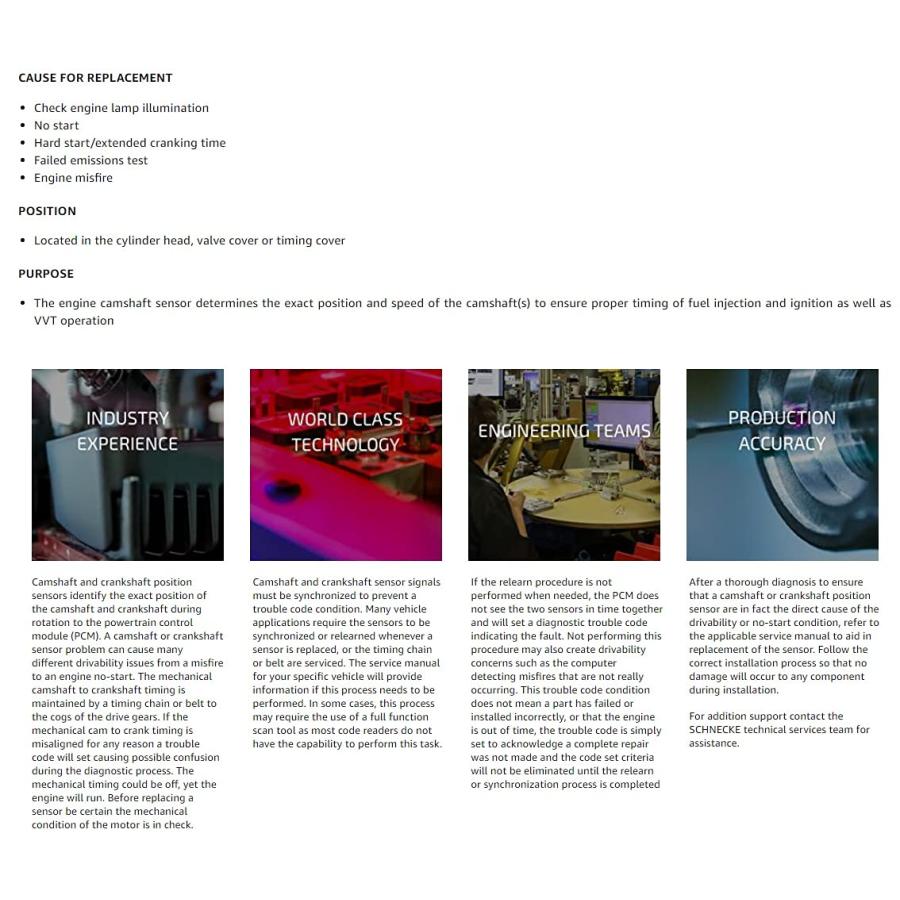 CAUSE FOR REPLACEMENT

• Check engine lamp illumination
• No start
• Hard start/extended cranking time
• Failed emissions test
• Engine misfire

POSITION

• Located in the cylinder head, valve cover or timing cover

PURPOSE

• The engine camshaft sensor determines the exact position and speed of the camshaft(s) to ensure proper timing of fuel injection and ignition as well as VVT operation

INDUSTRY EXPERIENCE

Camshaft and crankshaft position sensors identify the exact position of the camshaft and crankshaft during rotation to the powertrain control module (PCM). A camshaft or crankshaft sensor problem can cause many different drivability issues from a misfire to an engine no-start. The mechanical camshaft to crankshaft timing is maintained by a timing chain or belt to the cogs of the drive gears. If the mechanical cam to crank timing is misaligned for any reason a trouble code will set causing possible confusion during the diagnostic process. The mechanical timing could be off, yet the engine will run. Before replacing a sensor be certain the mechanical condition of the motor is in check.

WORLD CLASS TECHNOLOGY

Camshaft and crankshaft sensor signals must be synchronized to prevent a trouble code condition. Many vehicle applications require the sensors to be synchronized or relearned whenever a sensor is replaced, or the timing chain or belt are serviced. The service manual for your specific vehicle will provide information if this process needs to be performed. In some cases, this process may require the use of a full function scan tool as most code readers do not have the capability to perform this task.

ENGINEERING TEAMS

If the relearn procedure is not performed when needed, the PCM does not see the two sensors in time together and will set a diagnostic trouble code indicating the fault. Not performing this procedure may also create drivability concerns such as the computer detecting misfires that are not really occurring. This trouble code condition does not mean a part has failed or installed incorrectly, or that the engine is out of time, the trouble code is simply set to acknowledge a complete repair was not made and the code set criteria will not be eliminated until the relearn or synchronization process is completed

PRODUCTION ACCURACY

After a thorough diagnosis to ensure that a camshaft or crankshaft position sensor are in fact the direct cause of the drivability or no-start condition, refer to the applicable service manual to aid in replacement of the sensor. Follow the correct installation process so that no damage will occur to any component during installation.

For addition support contact the SCHNECKE technical services team for assistance.